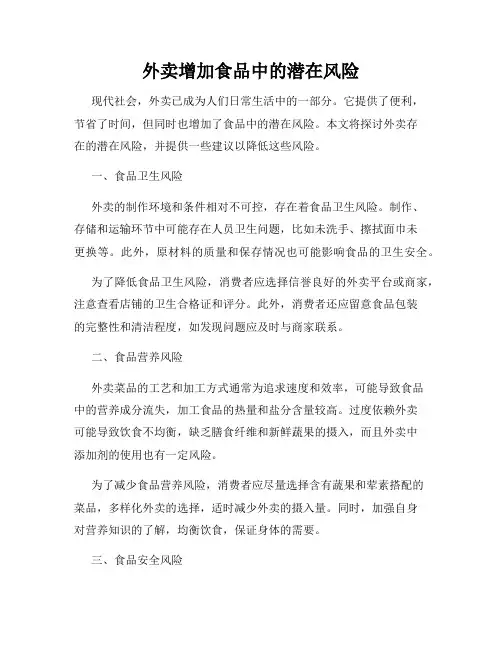 外卖增加食品中的潜在风险

现代社会，外卖已成为人们日常生活中的一部分。它提供了便利，节省了时间，但同时也增加了食品中的潜在风险。本文将探讨外卖存在的潜在风险，并提供一些建议以降低这些风险。

一、食品卫生风险

外卖的制作环境和条件相对不可控，存在着食品卫生风险。制作、存储和运输环节中可能存在人员卫生问题，比如未洗手、擦拭面巾未更换等。此外，原材料的质量和保存情况也可能影响食品的卫生安全。

为了降低食品卫生风险，消费者应选择信誉良好的外卖平台或商家，注意查看店铺的卫生合格证和评分。此外，消费者还应留意食品包装的完整性和清洁程度，如发现问题应及时与商家联系。

二、食品营养风险

外卖菜品的工艺和加工方式通常为追求速度和效率，可能导致食品中的营养成分流失，加工食品的热量和盐分含量较高。过度依赖外卖可能导致饮食不均衡，缺乏膳食纤维和新鲜蔬果的摄入，而且外卖中添加剂的使用也有一定风险。

为了减少食品营养风险，消费者应尽量选择含有蔬果和荤素搭配的菜品，多样化外卖的选择，适时减少外卖的摄入量。同时，加强自身对营养知识的了解，均衡饮食，保证身体的需要。

三、食品安全风险